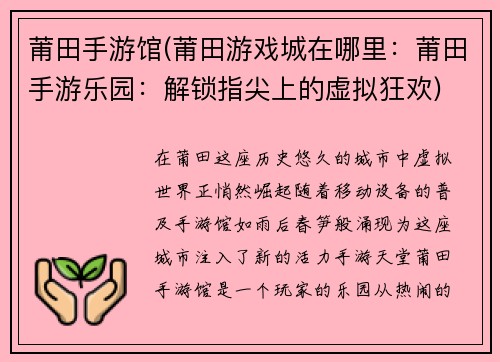 莆田手游馆(莆田游戏城在哪里：莆田手游乐园：解锁指尖上的虚拟狂欢)

在莆田这座历史悠久的城市中虚拟世界正悄然崛起随着移动设备的普及手游馆如雨后春笋般涌现为这座城市注入了新的活力手游天堂莆田手游馆是一个玩家的乐园从热闹的